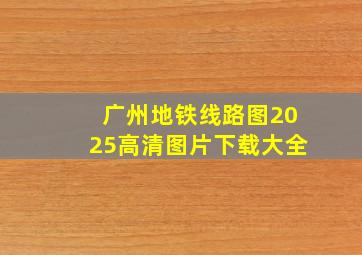 广州地铁线路图2025高清图片下载大全